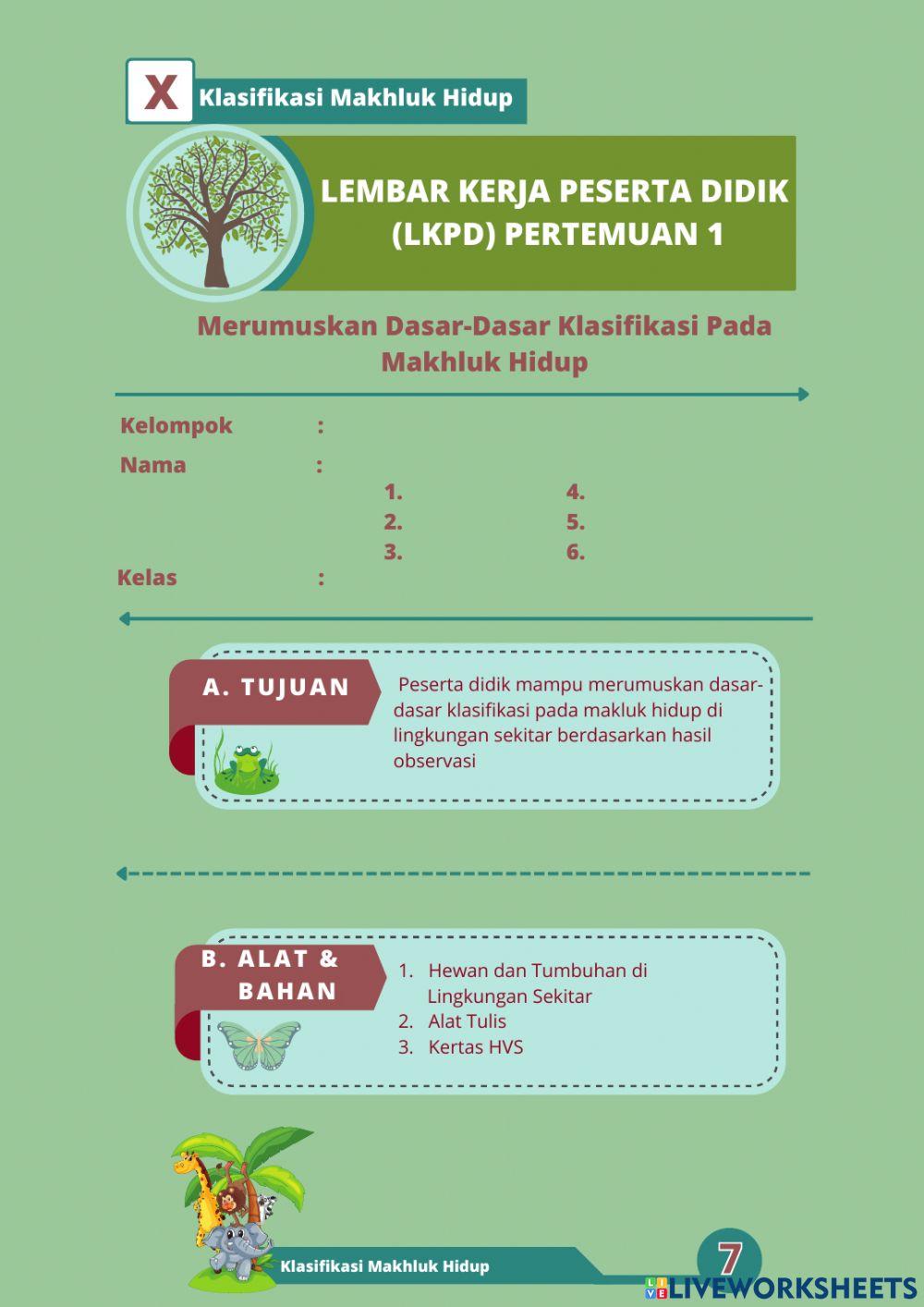 X Klasifikasi Makhluk Hidup

LEMBAR KERJA PESERTA DIDIK (LKPD) PERTEMUAN 1

Merumuskan Dasar-Dasar Klasifikasi Pada Makhluk Hidup

Kelompok :

Nama :

1.
2.
3.
4.
5.
6.

Kelas :

A. TUJUAN

Peserta didik mampu merumuskan dasar-dasar klasifikasi pada makluk hidup di lingkungan sekitar berdasarkan hasil observasi

B. ALAT & BAHAN

1. Hewan dan Tumbuhan di Lingkungan Sekitar
2. Alat Tulis
3. Kertas HVS

Klasifikasi Makhluk Hidup

7

LIVEWORKSHEETS